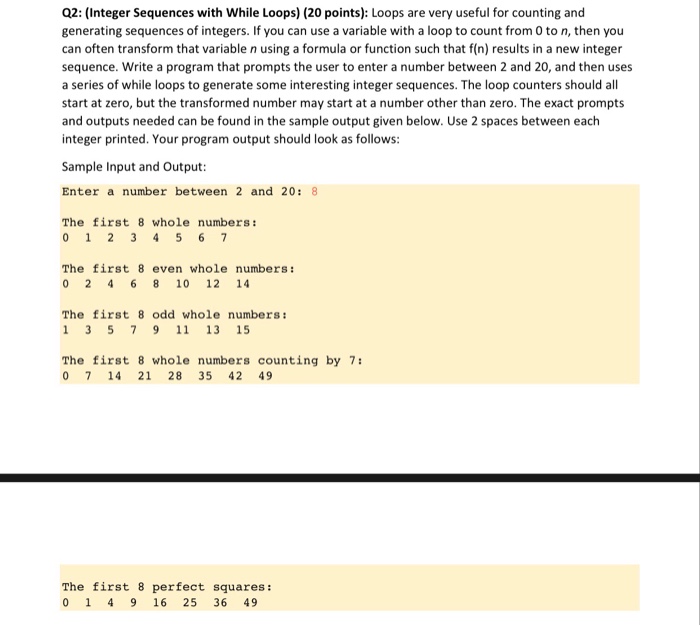 Q2: (Integer Sequences with While Loops) (20 points): Loops are very useful for counting and generating sequences of integers. If you can use a variable with a loop to count from 0 to $n$, then you can often transform that variable $n$ using a formula or function such that f(n) results in a new integer sequence. Write a program that prompts the user to enter a number between 2 and 20, and then uses a series of while loops to generate some interesting integer sequences. The loop counters should all start at zero, but the transformed number may start at a number other than zero. The exact prompts and outputs needed can be found in the sample output given below. Use 2 spaces between each integer printed. Your program output should look as follows:

Sample Input and Output:

Enter a number between 2 and 20: 8

The first 8 whole numbers:
0  1  2  3  4  5  6  7

The first 8 even whole numbers:
0  2  4  6  8  10  12  14

The first 8 odd whole numbers:
1  3  5  7  9  11  13  15

The first 8 whole numbers counting by 7:
0  7  14  21  28  35  42  49

The first 8 perfect squares:
0  1  4  9  16  25  36  49